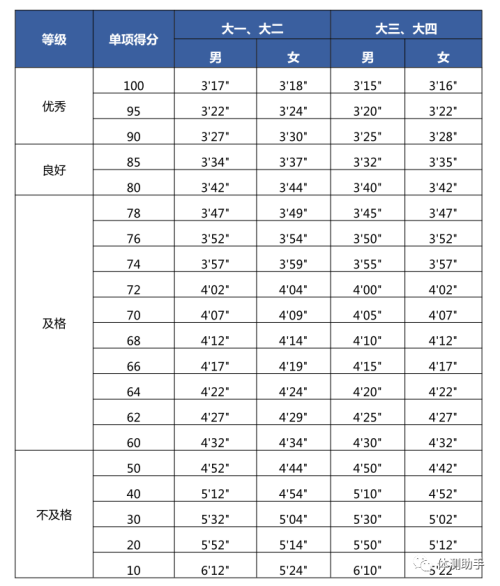 | 等级 | 单项得分 | 大一、大二 |  | 大三、大四 |  |
|---|---|---|---|---|---|
|  |  | 男 | 女 | 男 | 女 |
| 优秀 | 100 | 3'17" | 3'18" | 3'15" | 3'16" |
|  | 95 | 3'22" | 3'24" | 3'20" | 3'22" |
|  | 90 | 3'27" | 3'30" | 3'25" | 3'28" |
| 良好 | 85 | 3'34" | 3'37" | 3'32" | 3'35" |
|  | 80 | 3'42" | 3'44" | 3'40" | 3'42" |
| 及格 | 78 | 3'47" | 3'49" | 3'45" | 3'47" |
|  | 76 | 3'52" | 3'54" | 3'50" | 3'52" |
|  | 74 | 3'57" | 3'59" | 3'55" | 3'57" |
|  | 72 | 4'02" | 4'04" | 4'00" | 4'02" |
|  | 70 | 4'07" | 4'09" | 4'05" | 4'07" |
|  | 68 | 4'12" | 4'14" | 4'10" | 4'12" |
|  | 66 | 4'17" | 4'19" | 4'15" | 4'17" |
|  | 64 | 4'22" | 4'24" | 4'20" | 4'22" |
|  | 62 | 4'27" | 4'29" | 4'25" | 4'27" |
|  | 60 | 4'32" | 4'34" | 4'30" | 4'32" |
| 不及格 | 50 | 4'52" | 4'44" | 4'50" | 4'42" |
|  | 40 | 5'12" | 4'54" | 5'10" | 4'52" |
|  | 30 | 5'32" | 5'04" | 5'30" | 5'02" |
|  | 20 | 5'52" | 5'14" | 5'50" | 5'12" |
|  | 10 | 6'12" | 5'24" | 6'10" | 5'22" |

体测助手